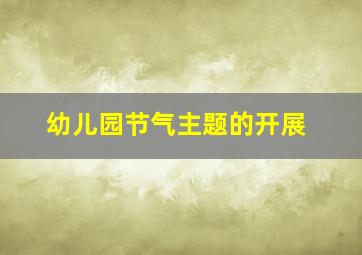 幼儿园节气主题的开展